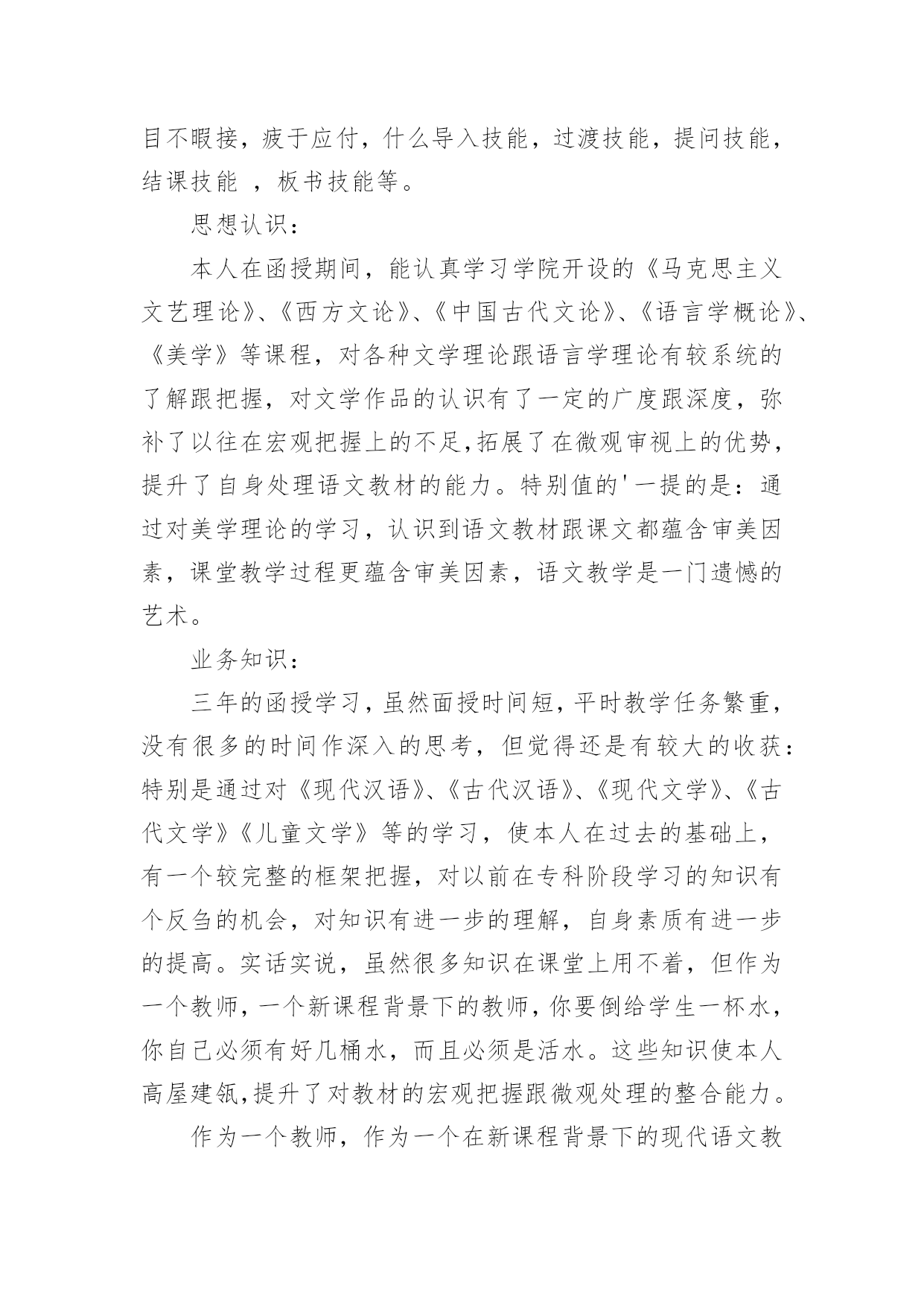 目不暇接，疲于应付，什么导入技能，过渡技能，提问技能，结课技能 ，板书技能等。

思想认识：

本人在函授期间，能认真学习学院开设的《马克思主义文艺理论》、《西方文论》、《中国古代文论》、《语言学概论》、《美学》等课程，对各种文学理论跟语言学理论有较系统的了解跟把握，对文学作品的认识有了一定的广度跟深度，弥补了以往在宏观把握上的不足,拓展了在微观审视上的优势，提升了自身处理语文教材的能力。特别值的'一提的是：通过对美学理论的学习，认识到语文教材跟课文都蕴含审美因素，课堂教学过程更蕴含审美因素，语文教学是一门遗憾的艺术。

业务知识：

三年的函授学习，虽然面授时间短，平时教学任务繁重，没有很多的时间作深入的思考，但觉得还是有较大的收获：特别是通过对《现代汉语》、《古代汉语》、《现代文学》、《古代文学》《儿童文学》等的学习，使本人在过去的基础上，有一个较完整的框架把握，对以前在专科阶段学习的知识有个反刍的机会，对知识有进一步的理解，自身素质有进一步的提高。实话实说，虽然很多知识在课堂上用不着，但作为一个教师，一个新课程背景下的教师，你要倒给学生一杯水，你自己必须有好几桶水，而且必须是活水。这些知识使本人高屋建瓴,提升了对教材的宏观把握跟微观处理的整合能力。

作为一个教师，作为一个在新课程背景下的现代语文教